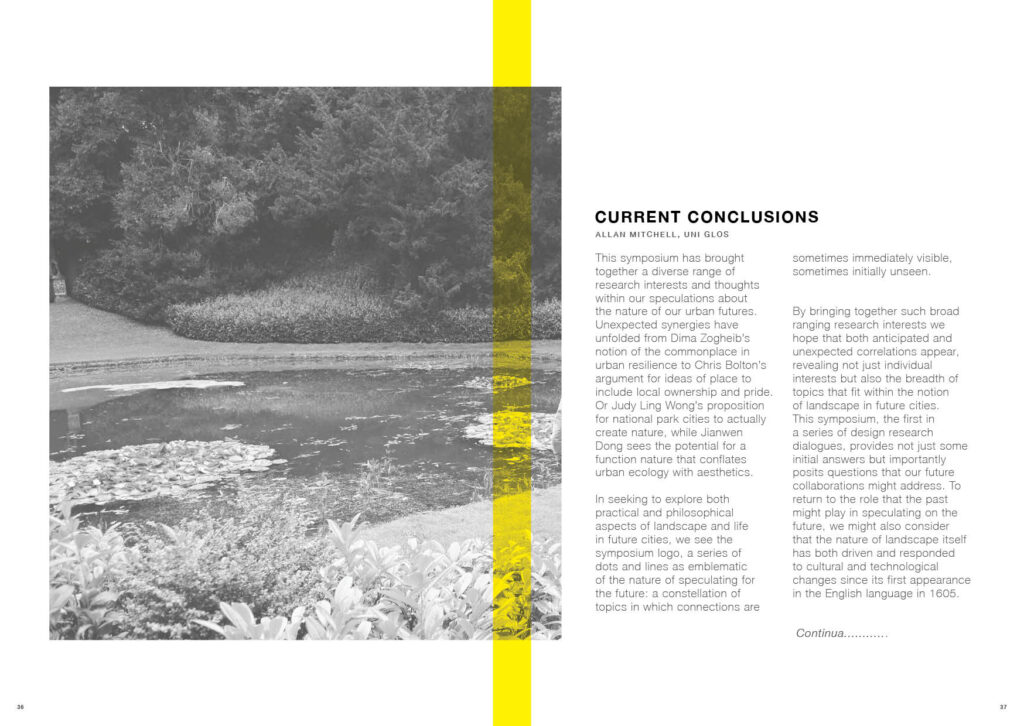 CURRENT CONCLUSIONS

ALLAN MITCHELL, UNI GLOS

This symposium has brought together a diverse range of research interests and thoughts within our speculations about the nature of our urban futures. Unexpected synergies have unfolded from Dima Zogheib's notion of the commonplace in urban resilience to Chris Bolton's argument for ideas of place to include local ownership and pride. Or Judy Ling Wong's proposition for national park cities to actually create nature, while Jianwen Dong sees the potential for a function nature that conflates urban ecology with aesthetics.

In seeking to explore both practical and philosophical aspects of landscape and life in future cities, we see the symposium logo, a series of dots and lines as emblematic of the nature of speculating for the future: a constellation of topics in which connections are sometimes immediately visible, sometimes initially unseen.

By bringing together such broad ranging research interests we hope that both anticipated and unexpected correlations appear, revealing not just individual interests but also the breadth of topics that fit within the notion of landscape in future cities. This symposium, the first in a series of design research dialogues, provides not just some initial answers but importantly posits questions that our future collaborations might address. To return to the role that the past might play in speculating on the future, we might also consider that the nature of landscape itself has both driven and responded to cultural and technological changes since its first appearance in the English language in 1605.

Continua............

36

37